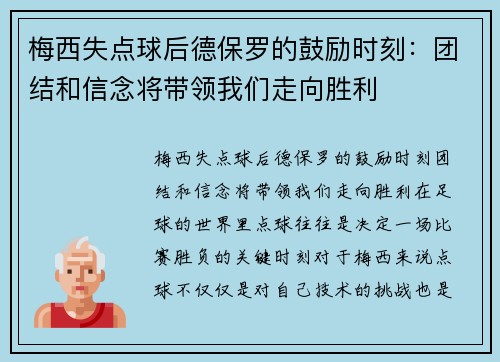 梅西失点球后德保罗的鼓励时刻：团结和信念将带领我们走向胜利

梅西失点球后德保罗的鼓励时刻团结和信念将带领我们走向胜利在足球的世界里点球往往是决定一场比赛胜负的关键时刻对于梅西来说点球不仅仅是对自己技术的挑战也是